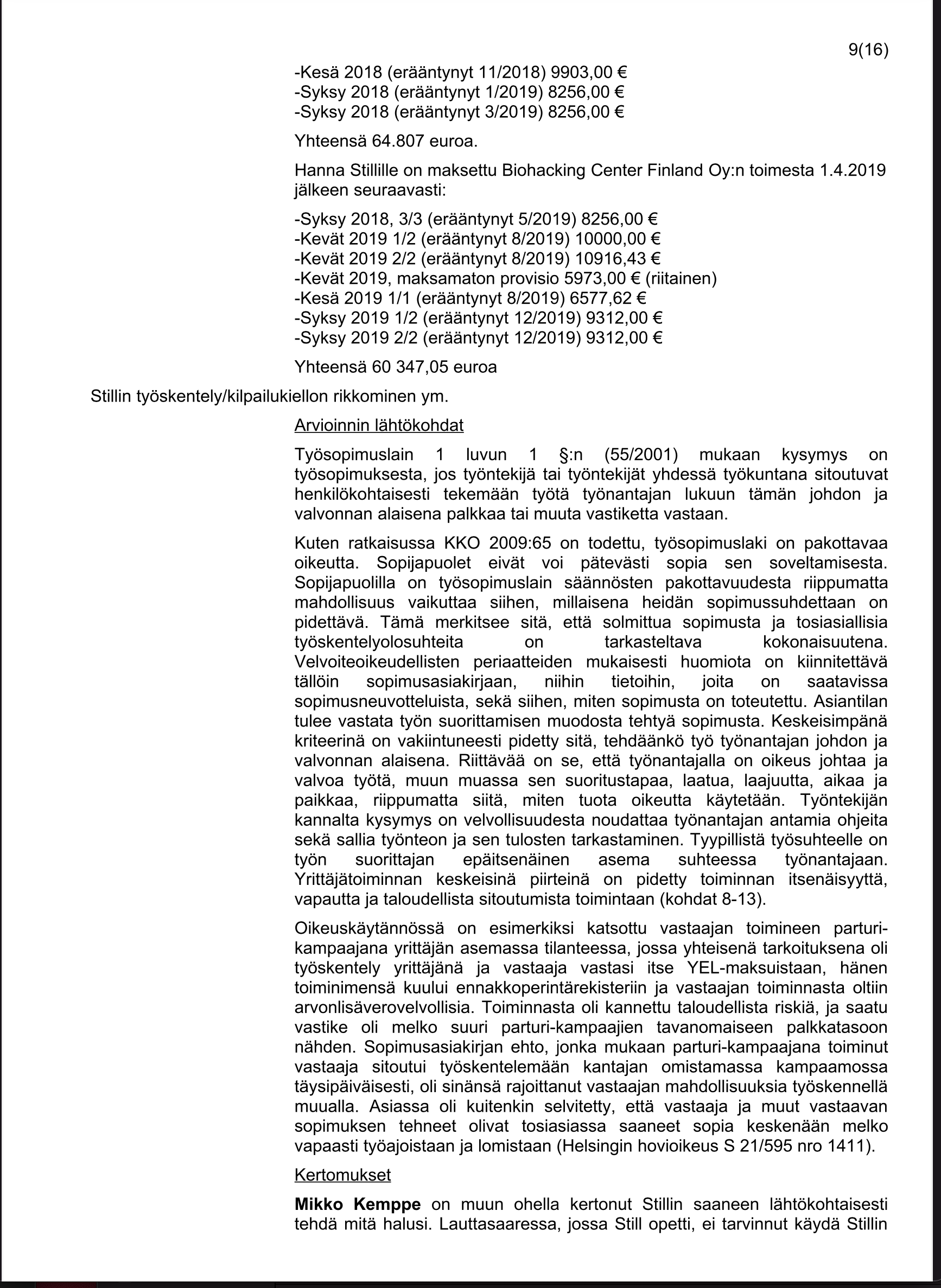 9(16)

-Kesä 2018 (erääntynyt 11/2018) 9903,00 €
-Syksy 2018 (erääntynyt 1/2019) 8256,00 €
-Syksy 2018 (erääntynyt 3/2019) 8256,00 €

Yhteensä 64.807 euroa.

Hanna Stillille on maksettu Biohacking Center Finland Oy:n toimesta 1.4.2019 jälkeen seuraavasti:

-Syksy 2018, 3/3 (erääntynyt 5/2019) 8256,00 €
-Kevät 2019 1/2 (erääntynyt 8/2019) 10000,00 €
-Kevät 2019 2/2 (erääntynyt 8/2019) 10916,43 €
-Kevät 2019, maksamaton provisio 5973,00 € (riitainen)
-Kesä 2019 1/1 (erääntynyt 8/2019) 6577,62 €
-Syksy 2019 1/2 (erääntynyt 12/2019) 9312,00 €
-Syksy 2019 2/2 (erääntynyt 12/2019) 9312,00 €

Yhteensä 60 347,05 euroa

Stillin työskentely/kilpailukiellon rikkominen ym.

Arvioinnin lähtökohdat

Työsopimuslain 1 luvun 1 §:n (55/2001) mukaan kysymys on työsopimuksesta, jos työntekijä tai työntekijät yhdessä työkuntana sitoutuvat henkilökohtaisesti tekemään työtä työnantajan lukuun tämän johdon ja valvonnan alaisena palkkaa tai muuta vastiketta vastaan.

Kuten ratkaisussa KKO 2009:65 on todettu, työsopimuslaki on pakottavaa oikeutta. Sopijapuolet eivät voi pätevästi sopia sen soveltamisesta. Sopijapuolilla on työsopimuslain säännösten pakottavuudesta riippumatta mahdollisuus vaikuttaa siihen, millaisena heidän sopimussuhdettaan on pidettävä. Tämä merkitsee sitä, että solmittua sopimusta ja tosiasiallisia työskentelyolosuhteita on tarkasteltava kokonaisuutena. Velvoiteoikeudellisten periaatteiden mukaisesti huomiota on kiinnitettävä tällöin sopimusasiakirjaan, niihin tietoihin, joita on saatavissa sopimusneuvotteluista, sekä siihen, miten sopimusta on toteutettu. Asiantilan tulee vastata työn suorittamisen muodosta tehtyä sopimusta. Keskeisimpänä kriteerinä on vakiintuneesti pidetty sitä, tehdäänkö työ työnantajan johdon ja valvonnan alaisena. Riittävää on se, että työnantajalla on oikeus johtaa ja valvoa työtä, muun muassa sen suoritustapaa, laatua, laajuutta, aikaa ja paikkaa, riippumatta siitä, miten tuota oikeutta käytetään. Työntekijän kannalta kysymys on velvollisuudesta noudattaa työnantajan antamia ohjeita sekä sallia työnteon ja sen tulosten tarkastaminen. Tyypillistä työsuhteelle on työn suorittajan epäitsenäinen asema suhteessa työnantajaan. Yrittäjätoiminnan keskeisinä piirteinä on pidetty toiminnan itsenäisyyttä, vapautta ja taloudellista sitoutumista toimintaan (kohdat 8-13).

Oikeuskäytännössä on esimerkiksi katsottu vastaajan toimineen parturi-kampaajana yrittäjän asemassa tilanteessa, jossa yhteisenä tarkoituksena oli työskentely yrittäjänä ja vastaaja vastasi itse YEL-maksuistaan, hänen toiminimensä kuului ennakkoperintärekisteriin ja vastaajan toiminnasta oltiin arvonlisäverovelvollisia. Toiminnasta oli kannettu taloudellista riskiä, ja saatu vastike oli melko suuri parturi-kampaajien tavanomaiseen palkkatasoon nähden. Sopimusasiakirjan ehto, jonka mukaan parturi-kampaajana toiminut vastaaja sitoutui työskentelemään kantajan omistamassa kampaamossa täysipäiväisesti, oli sinänsä rajoittanut vastaajan mahdollisuuksia työskennellä muualla. Asiassa oli kuitenkin selvitetty, että vastaaja ja muut vastaavan sopimuksen tehneet olivat tosiasiassa saaneet sopia keskenään melko vapaasti työajoistaan ja lomistaan (Helsingin hovioikeus S 21/595 nro 1411).

Kertomukset

Mikko Kemppe on muun ohella kertonut Stillin saaneen lähtökohtaisesti tehdä mitä halusi. Lauttasaaressa, jossa Still opetti, ei tarvinnut käydä Stillin